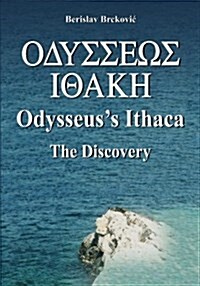 Berislav Breković

ΟΔΥΣΣΕΩΣ ΙΘΑΚΗ

Odysseus's Ithaca

The Discovery